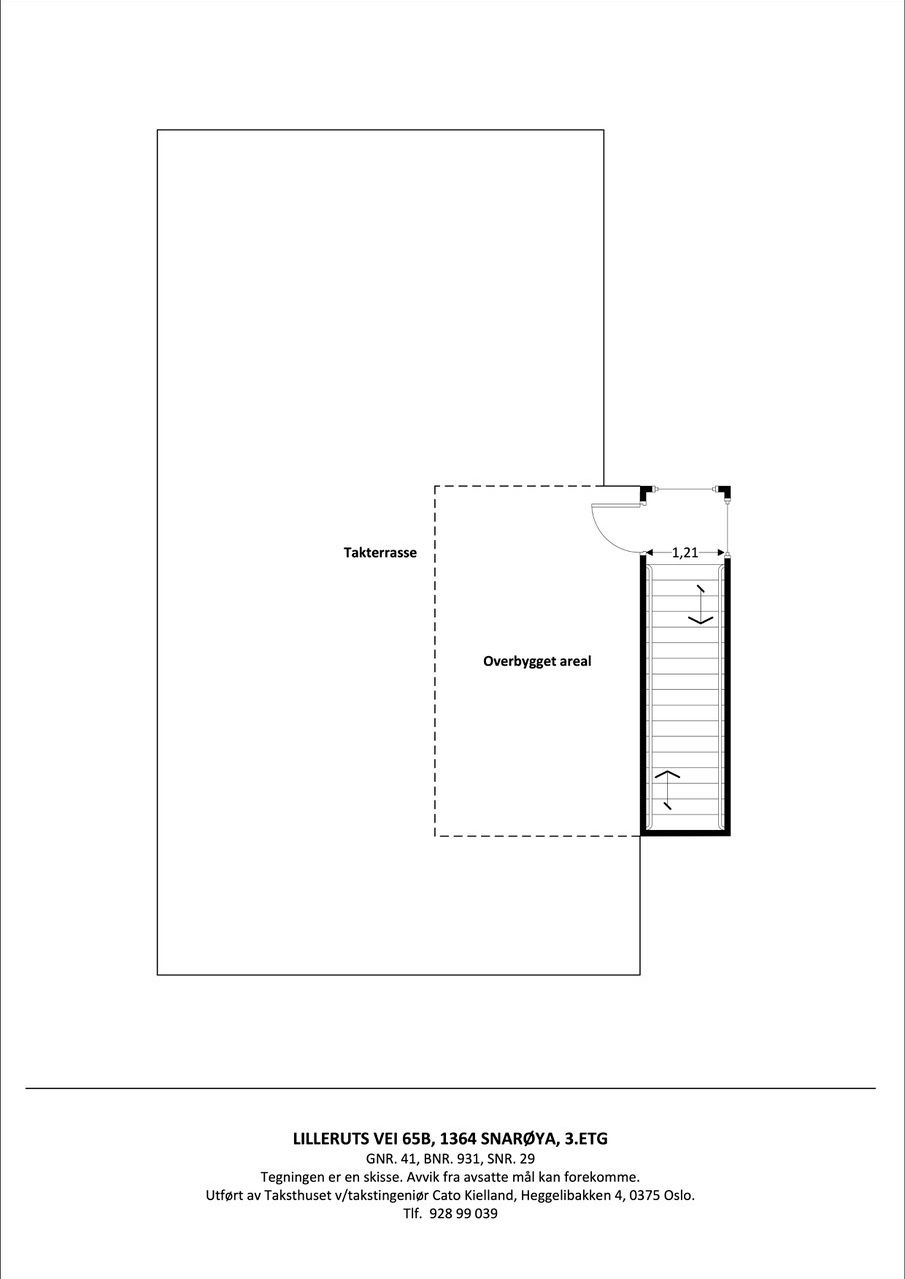 Takterrasse

1,21

Overbygget areal

LILLERUTS VEI 65B, 1364 SNARØYA, 3.ETG
GNR. 41, BNR. 931, SNR. 29
Tegningen er en skisse. Avvik fra avsatte mål kan forekomme.
Utført av Taksthuset v/takstingeniør Cato Kielland, Heggelibakken 4, 0375 Oslo.
Tlf. 928 99 039